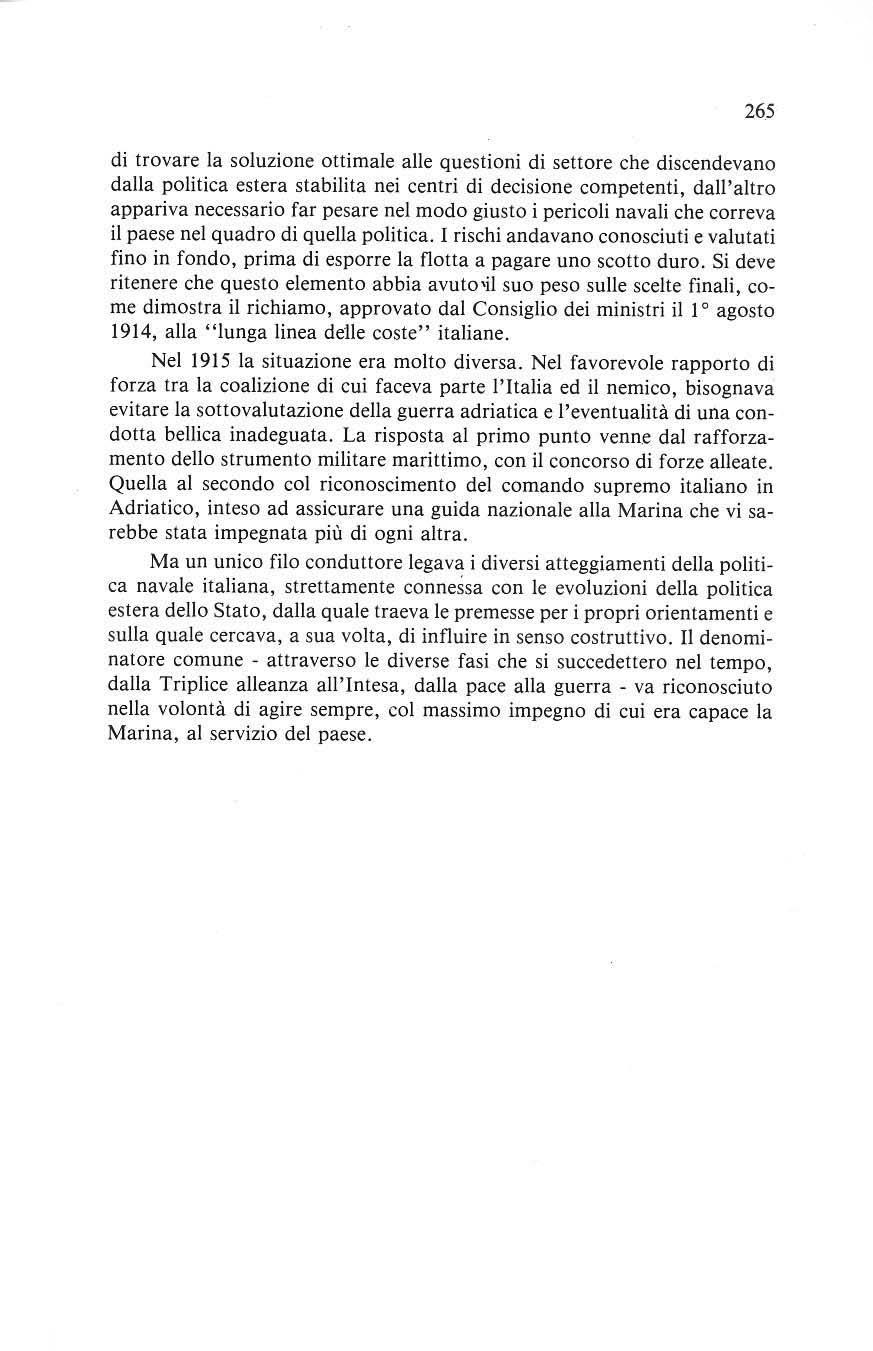 265

di trovare la soluzione ottimale alle questioni di settore che discendevano dalla politica estera stabilita nei centri di decisione competenti, dall'altro appariva necessario far pesare nel modo giusto i pericoli navali che correva il paese nel quadro di quella politica. I rischi andavano conosciuti e valutati fino in fondo, prima di esporre la flotta a pagare uno scotto duro. Si deve ritenere che questo elemento abbia avuto il suo peso sulle scelte finali, come dimostra il richiamo, approvato dal Consiglio dei ministri il 1° agosto 1914, alla "lunga linea delle coste" italiane.

Nel 1915 la situazione era molto diversa. Nel favorevole rapporto di forza tra la coalizione di cui faceva parte l'Italia ed il nemico, bisognava evitare la sottovalutazione della guerra adriatica e l'eventualità di una condotta bellica inadeguata. La risposta al primo punto venne dal rafforzamento dello strumento militare marittimo, con il concorso di forze alleate. Quella al secondo col riconoscimento del comando supremo italiano in Adriatico, inteso ad assicurare una guida nazionale alla Marina che vi sarebbe stata impegnata più di ogni altra.

Ma un unico filo conduttore legava i diversi atteggiamenti della politica navale italiana, strettamente connessa con le evoluzioni della politica estera dello Stato, dalla quale traeva le premesse per i propri orientamenti e sulla quale cercava, a sua volta, di influire in senso costruttivo. Il denominatore comune - attraverso le diverse fasi che si succedettero nel tempo, dalla Triplice alleanza all'Intesa, dalla pace alla guerra - va riconosciuto nella volontà di agire sempre, col massimo impegno di cui era capace la Marina, al servizio del paese.